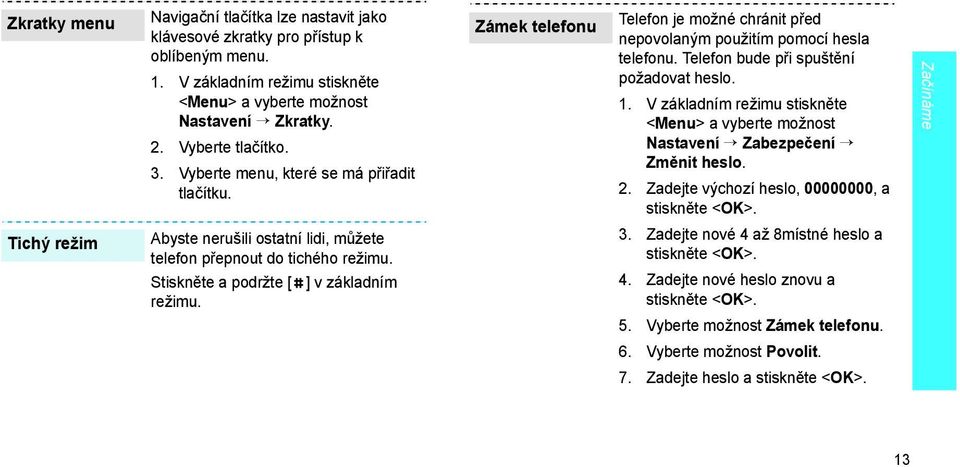 Zkratky menu

Navigační tlačítka lze nastavit jako klávesové zkratky pro přístup k oblíbeným menu.

1. V základním režimu stiskněte <Menu> a vyberte možnost Nastavení → Zkratky.
2. Vyberte tlačítko.
3. Vyberte menu, které se má přiřadit tlačítku.

Tichý režim

Abyste nerušili ostatní lidi, můžete telefon přepnout do tichého režimu.

Stiskněte a podržte [#] v základním režimu.

Zámek telefonu

Telefon je možné chránit před nepovolaným použitím pomocí hesla telefonu. Telefon bude při spuštění požadovat heslo.

1. V základním režimu stiskněte <Menu> a vyberte možnost Nastavení → Zabezpečení → Změnit heslo.
2. Zadejte výchozí heslo, 00000000, a stiskněte <OK>.
3. Zadejte nové 4 až 8místné heslo a stiskněte <OK>.
4. Zadejte nové heslo znovu a stiskněte <OK>.
5. Vyberte možnost Zámek telefonu.
6. Vyberte možnost Povolit.
7. Zadejte heslo a stiskněte <OK>.

Začínáme

13